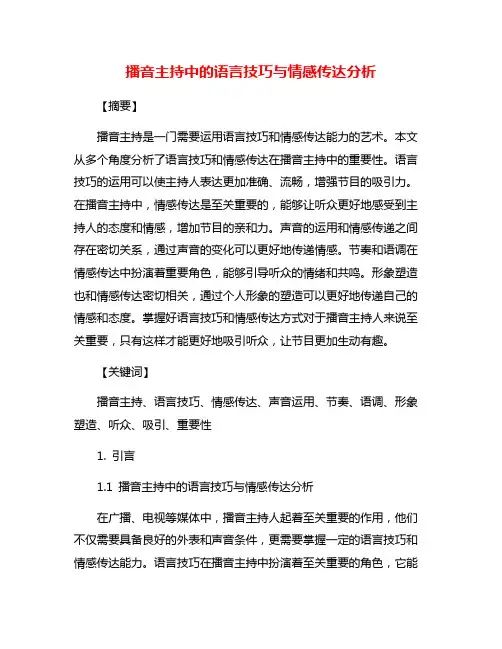 播音主持中的语言技巧与情感传达分析

【摘要】

播音主持是一门需要运用语言技巧和情感传达能力的艺术。本文从多个角度分析了语言技巧和情感传达在播音主持中的重要性。语言技巧的运用可以使主持人表达更加准确、流畅，增强节目的吸引力。在播音主持中，情感传达是至关重要的，能够让听众更好地感受到主持人的态度和情感，增加节目的亲和力。声音的运用和情感传递之间存在密切关系，通过声音的变化可以更好地传递情感。节奏和语调在情感传达中扮演着重要角色，能够引导听众的情绪和共鸣。形象塑造也和情感传达密切相关，通过个人形象的塑造可以更好地传递自己的情感和态度。掌握好语言技巧和情感传达方式对于播音主持人来说至关重要，只有这样才能更好地吸引听众，让节目更加生动有趣。

【关键词】

播音主持、语言技巧、情感传达、声音运用、节奏、语调、形象塑造、听众、吸引、重要性

1. 引言

1.1 播音主持中的语言技巧与情感传达分析

在广播、电视等媒体中，播音主持人起着至关重要的作用，他们不仅需要具备良好的外表和声音条件，更需要掌握一定的语言技巧和情感传达能力。语言技巧在播音主持中扮演着至关重要的角色，它能